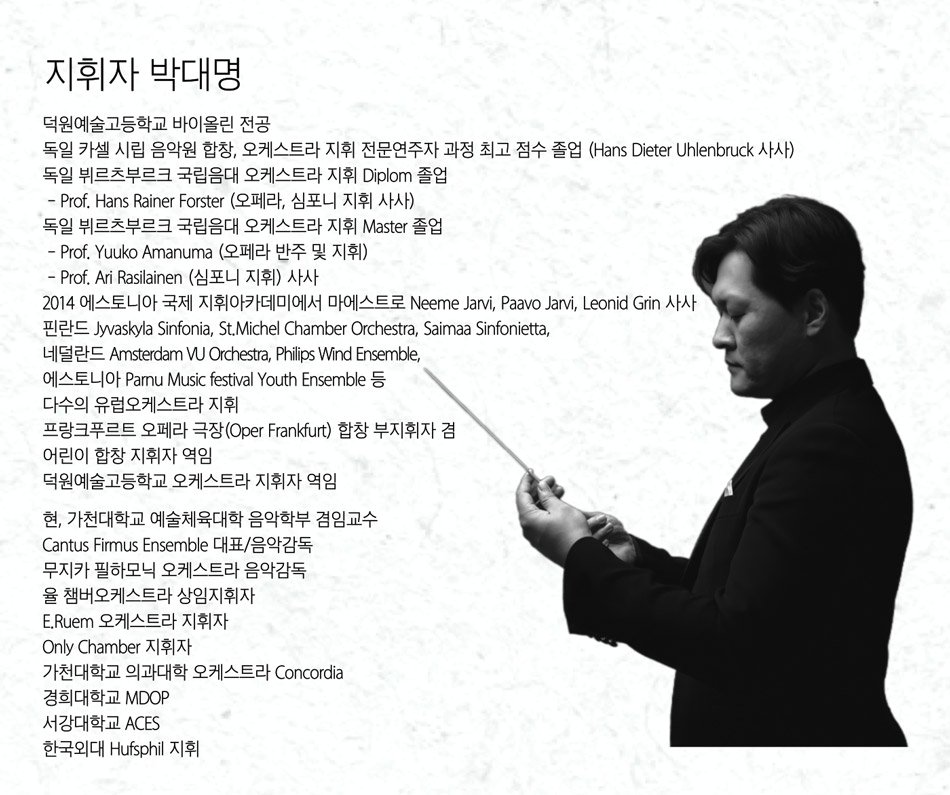 지휘자 박대명

덕원예술고등학교 바이올린 전공
독일 카셀 시립 음악원 합창, 오케스트라 지휘 전문연주자 과정 최고 점수 졸업 (Hans Dieter Uhlenbruck 사사)
독일 뷔르츠부르크 국립음대 오케스트라 지휘 Diplom 졸업
- Prof. Hans Rainer Forster (오페라, 심포니 지휘 사사)
독일 뷔르츠부르크 국립음대 오케스트라 지휘 Master 졸업
- Prof. Yuuko Amanuma (오페라 반주 및 지휘)
- Prof. Ari Rasilainen (심포니 지휘) 사사
2014 에스토니아 국제 지휘아카데미에서 마에스트로 Neeme Jarvi, Paavo Jarvi, Leonid Grin 사사
핀란드 Jyvaskyla Sinfonia, St.Michel Chamber Orchestra, Saimaa Sinfonietta,
네덜란드 Amsterdam VU Orchestra, Philips Wind Ensemble,
에스토니아 Parnu Music festival Youth Ensemble 등
다수의 유럽오케스트라 지휘
프랑크푸르트 오페라 극장(Oper Frankfurt) 합창 부지휘자 겸
어린이 합창 지휘자 역임
덕원예술고등학교 오케스트라 지휘자 역임

현, 가천대학교 예술체육대학 음악학부 겸임교수
Cantus Firmus Ensemble 대표/음악감독
무지카 필하모닉 오케스트라 음악감독
율 챔버오케스트라 상임지휘자
E.Ruem 오케스트라 지휘자
Only Chamber 지휘자
가천대학교 의과대학 오케스트라 Concordia
경희대학교 MDOP
서강대학교 ACES
한국외대 Hufsphil 지휘